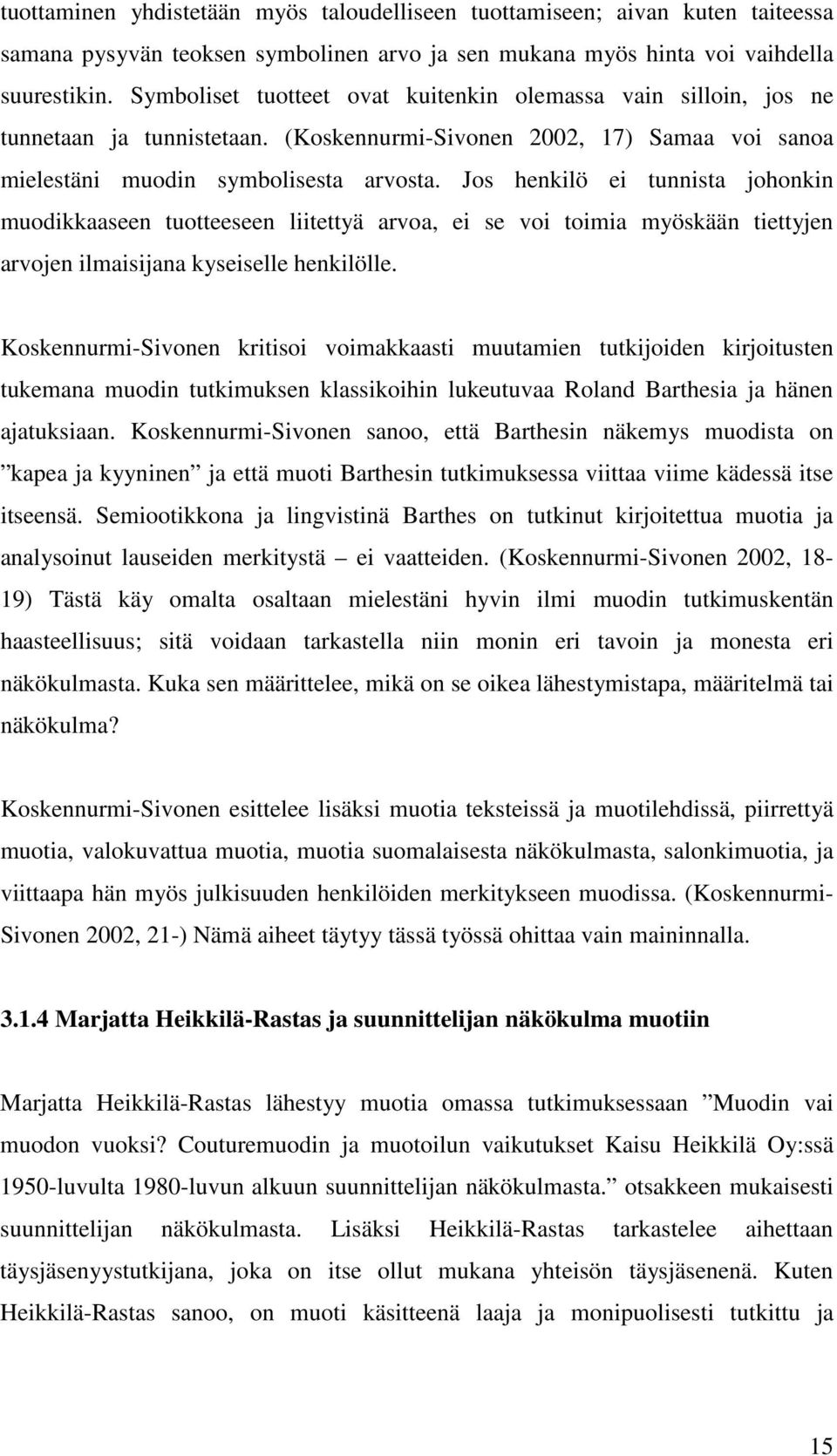 tuottaminen yhdistetään myös taloudelliseen tuottamiseen; aivan kuten taiteessa samana pysyvän teoksen symbolinen arvo ja sen mukana myös hinta voi vaihdella suurestikin. Symboliset tuotteet ovat kuitenkin olemassa vain silloin, jos ne tunnetaan ja tunnistetaan. (Koskennurmi-Sivonen 2002, 17) Samaa voi sanoa mielestäni muodin symbolisesta arvosta. Jos henkilö ei tunnista johonkin muodikkaaseen tuotteeseen liitettyä arvoa, ei se voi toimia myöskään tiettyjen arvojen ilmaisijana kyseiselle henkilölle.

Koskennurmi-Sivonen kritisoi voimakkaasti muutamien tutkijoiden kirjoitusten tukemana muodin tutkimuksen klassikoihin lukeutuvaa Roland Barthesia ja hänen ajatuksiaan. Koskennurmi-Sivonen sanoo, että Barthesin näkemys muodista on ”kapea ja kyyninen” ja että muoti Barthesin tutkimuksessa viittaa viime kädessä itse itseensä. Semiootikkona ja lingvistinä Barthes on tutkinut kirjoitettua muotia ja analysoinut lauseiden merkitystä – ei vaatteiden. (Koskennurmi-Sivonen 2002, 18-19) Tästä käy omalta osaltaan mielestäni hyvin ilmi muodin tutkimuskentän haasteellisuus; sitä voidaan tarkastella niin monin eri tavoin ja monesta eri näkökulmasta. Kuka sen määrittelee, mikä on se oikea lähestymistapa, määritelmä tai näkökulma?

Koskennurmi-Sivonen esittelee lisäksi muotia teksteissä ja muotilehdissä, piirrettyä muotia, valokuvattua muotia, muotia suomalaisesta näkökulmasta, salonkimuotia, ja viittaapa hän myös julkisuuden henkilöiden merkitykseen muodissa. (Koskennurmi-Sivonen 2002, 21-) Nämä aiheet täytyy tässä työssä ohittaa vain maininnalla.

3.1.4 Marjatta Heikkilä-Rastas ja suunnittelijan näkökulma muotiin

Marjatta Heikkilä-Rastas lähestyy muotia omassa tutkimuksessaan ”Muodin vai muodon vuoksi? Couturemuodin ja muotoilun vaikutukset Kaisu Heikkilä Oy:ssä 1950-luvulta 1980-luvun alkuun suunnittelijan näkökulmasta.” otsakkeen mukaisesti suunnittelijan näkökulmasta. Lisäksi Heikkilä-Rastas tarkastelee aihettaan täysjäsenyystutkijana, joka on itse ollut mukana yhteisön täysjäsenenä. Kuten Heikkilä-Rastas sanoo, on muoti käsitteenä laaja ja monipuolisesti tutkittu ja

15